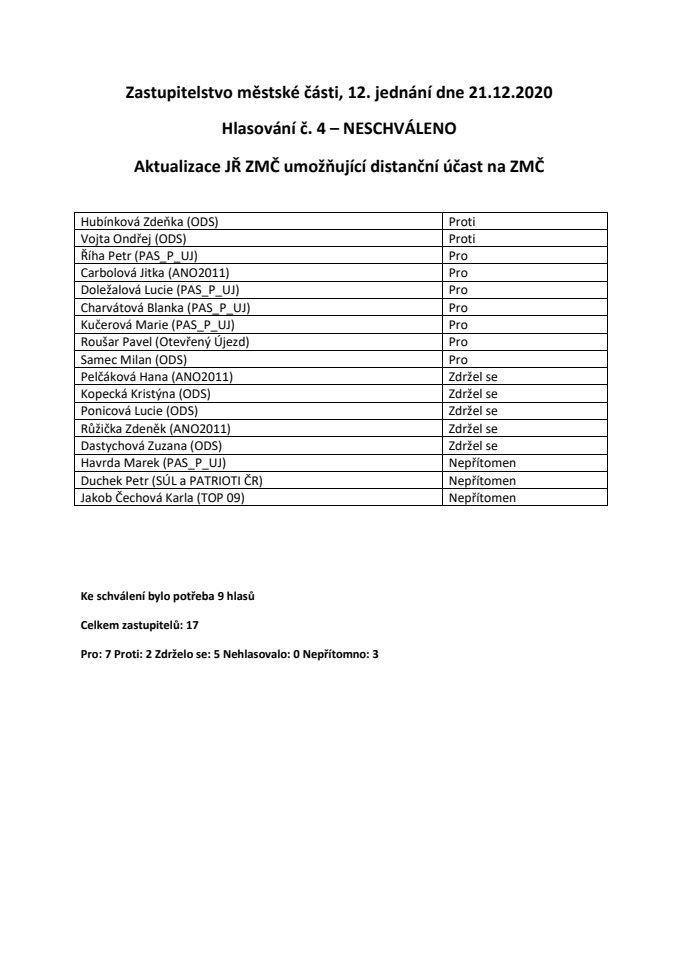 Zastupitelstvo městské části, 12. jednání dne 21.12.2020

Hlasování č. 4 – NESCHVÁLENO

Aktualizace JŘ ZMČ umožňující distanční účast na ZMČ

| | |
|---|---|
| Hubínková Zdeňka (ODS) | Proti |
| Vojta Ondřej (ODS) | Proti |
| Říha Petr (PAS_P_UJ) | Pro |
| Carbolová Jitka (ANO2011) | Pro |
| Doležalová Lucie (PAS_P_UJ) | Pro |
| Charvátová Blanka (PAS_P_UJ) | Pro |
| Kučerová Marie (PAS_P_UJ) | Pro |
| Roušar Pavel (Otevřený Újezd) | Pro |
| Samec Milan (ODS) | Pro |
| Pelčáková Hana (ANO2011) | Zdržel se |
| Kopecká Kristýna (ODS) | Zdržel se |
| Ponicová Lucie (ODS) | Zdržel se |
| Růžička Zdeněk (ANO2011) | Zdržel se |
| Dastychová Zuzana (ODS) | Zdržel se |
| Havrda Marek (PAS_P_UJ) | Nepřítomen |
| Duchek Petr (SÚL a PATRIOTI ČR) | Nepřítomen |
| Jakob Čechová Karla (TOP 09) | Nepřítomen |

Ke schválení bylo potřeba 9 hlasů

Celkem zastupitelů: 17

Pro: 7 Proti: 2 Zdrželo se: 5 Nehlasovalo: 0 Nepřítomno: 3